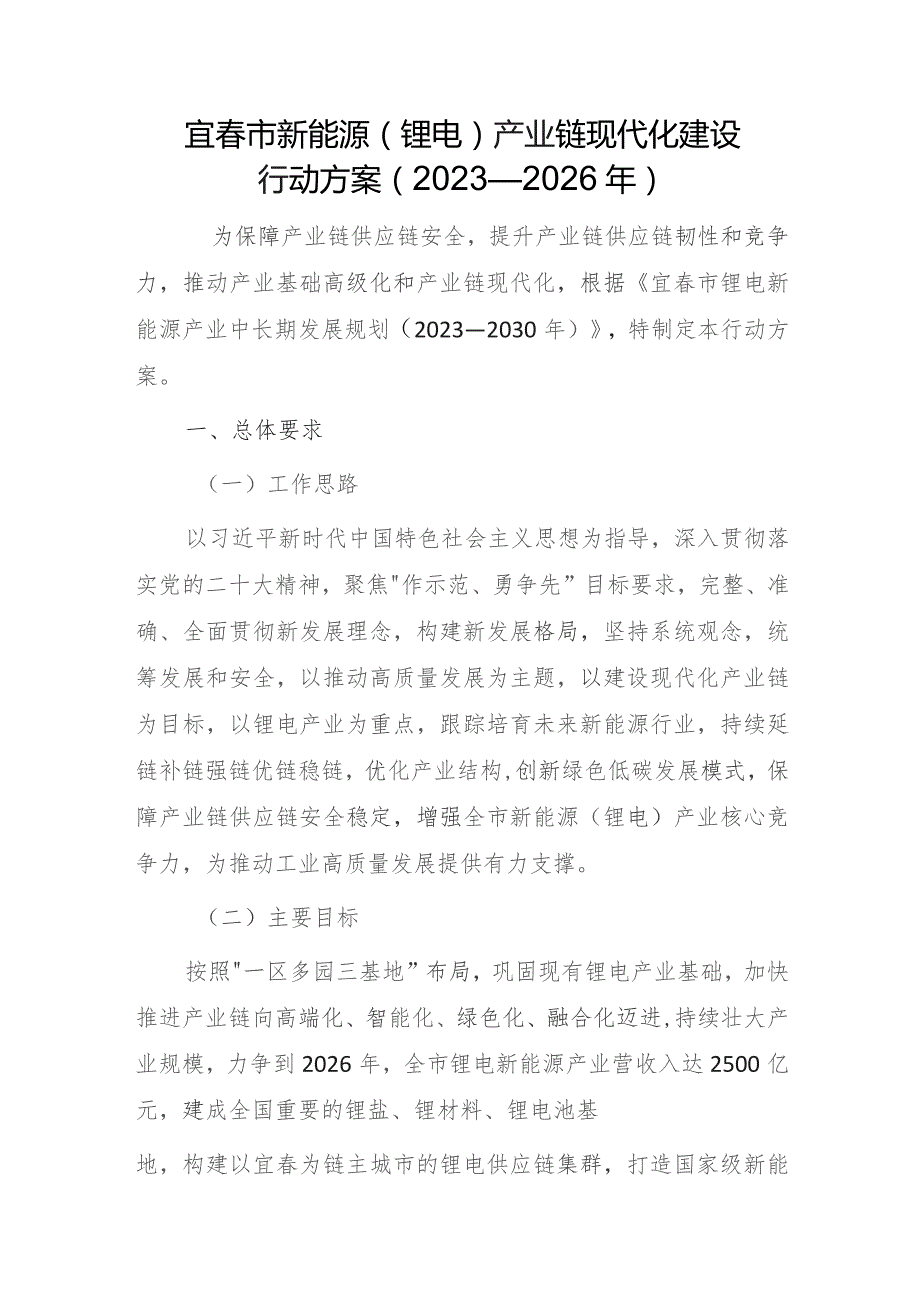 宜春市新能源（锂电）产业链现代化建设行动方案（2023—2026年）

为保障产业链供应链安全，提升产业链供应链韧性和竞争力，推动产业基础高级化和产业链现代化，根据《宜春市锂电新能源产业中长期发展规划（2023—2030年）》，特制定本行动方案。

一、总体要求

（一）工作思路

以习近平新时代中国特色社会主义思想为指导，深入贯彻落实党的二十大精神，聚焦"作示范、勇争先”目标要求，完整、准确、全面贯彻新发展理念，构建新发展格局，坚持系统观念，统筹发展和安全，以推动高质量发展为主题，以建设现代化产业链为目标，以锂电产业为重点，跟踪培育未来新能源行业，持续延链补链强链优链稳链，优化产业结构,创新绿色低碳发展模式，保障产业链供应链安全稳定，增强全市新能源（锂电）产业核心竞争力，为推动工业高质量发展提供有力支撑。

（二）主要目标

按照"一区多园三基地”布局，巩固现有锂电产业基础，加快推进产业链向高端化、智能化、绿色化、融合化迈进,持续壮大产业规模，力争到2026年，全市锂电新能源产业营收入达2500亿元，建成全国重要的锂盐、锂材料、锂电池基

地，构建以宜春为链主城市的锂电供应链集群，打造国家级新能